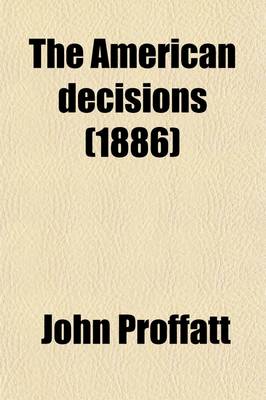 The American decisions (1886)

John Proffatt